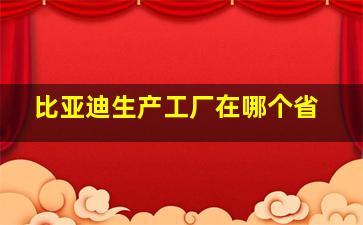 比亚迪生产工厂在哪个省